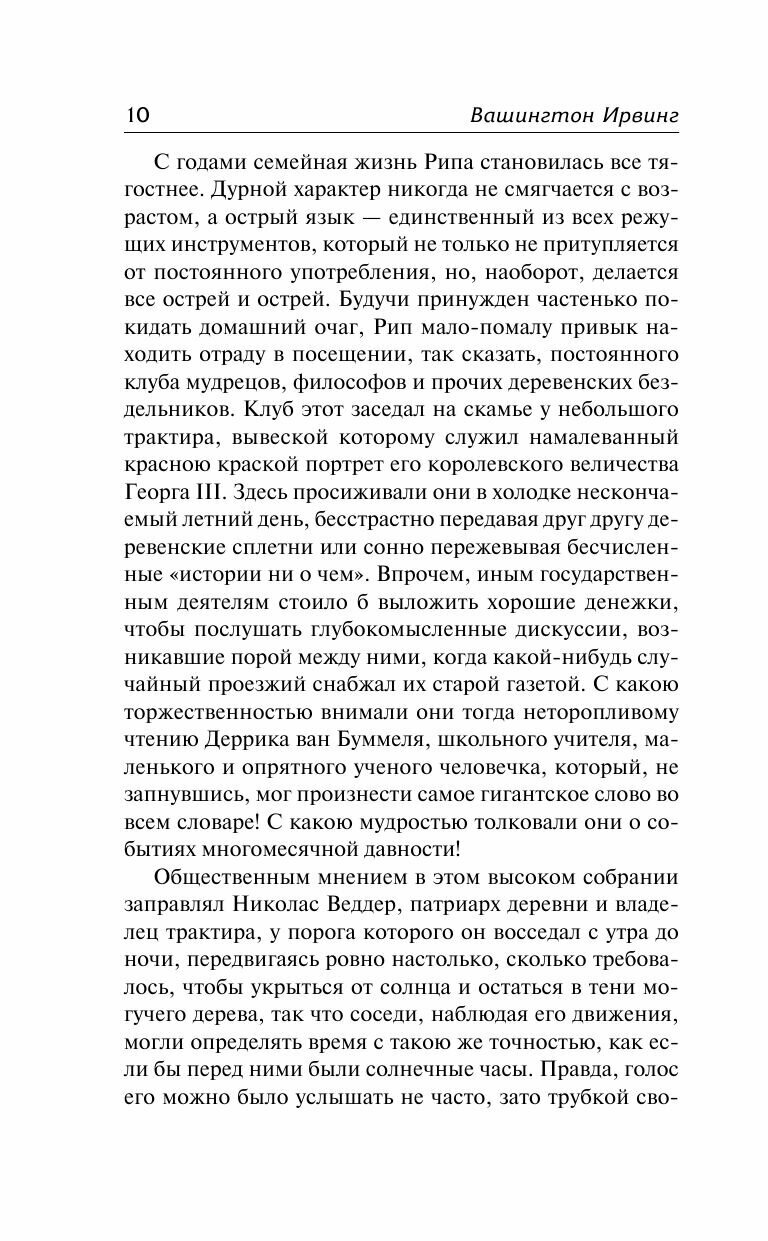 10 Вашингтон Ирвинг

С годами семейная жизнь Рипа становилась все тягостнее. Дурной характер никогда не смягчается с возрастом, а острый язык — единственный из всех режущих инструментов, который не только не притупляется от постоянного употребления, но, наоборот, делается все острей и острей. Будучи принужден частенько покидать домашний очаг, Рип мало-помалу привык находить отраду в посещении, так сказать, постоянного клуба мудрецов, философов и прочих деревенских бездельников. Клуб этот заседал на скамье у небольшого трактира, вывеской которому служил намалеванный красною краской портрет его королевского величества Георга III. Здесь просиживали они в холодке нескончаемый летний день, бесстрастно передавая друг другу деревенские сплетни или сонно пережевывая бесчисленные «истории ни о чем». Впрочем, иным государственным деятелям стоило б выложить хорошие денежки, чтобы послушать глубокомысленные дискуссии, возникавшие порой между ними, когда какой-нибудь случайный проезжий снабжал их старой газетой. С какою торжественностью внимали они тогда неторопливому чтению Деррика ван Буммеля, школьного учителя, маленького и опрятного ученого человечка, который, не запнувшись, мог произнести самое гигантское слово во всем словаре! С какою мудростью толковали они о событиях многомесячной давности!

Общественным мнением в этом высоком собрании заправлял Николас Веддер, патриарх деревни и владелец трактира, у порога которого он восседал с утра до ночи, передвигаясь ровно настолько, сколько требовалось, чтобы укрыться от солнца и остаться в тени могучего дерева, так что соседи, наблюдая его движения, могли определять время с такою же точностью, как если бы перед ними были солнечные часы. Правда, голос его можно было услышать не часто, зато трубкой сво-